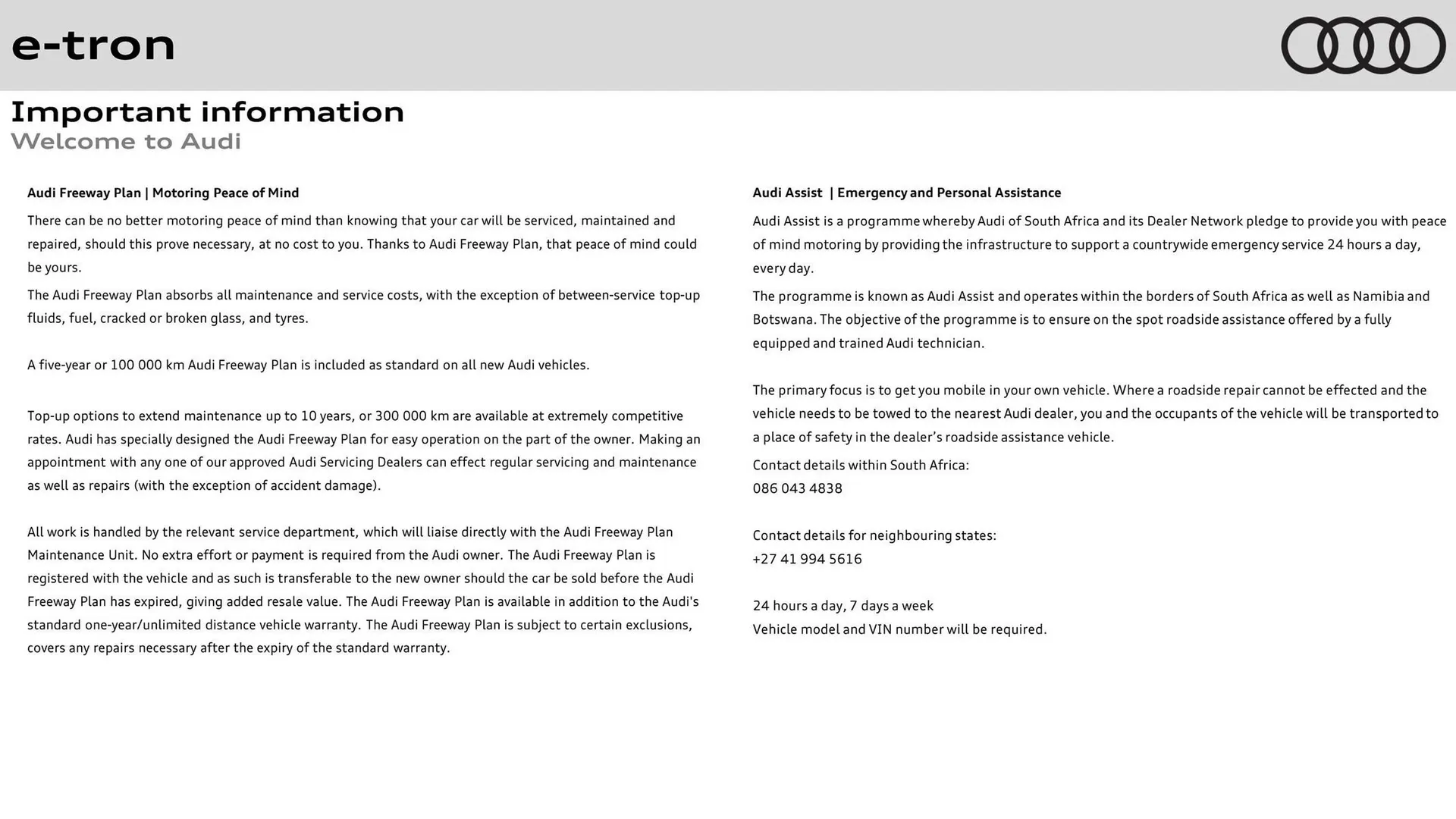 e-tron

Important information
Welcome to Audi

Audi Freeway Plan | Motoring Peace of Mind

There can be no better motoring peace of mind than knowing that your car will be serviced, maintained and repaired, should this prove necessary, at no cost to you. Thanks to Audi Freeway Plan, that peace of mind could be yours.

The Audi Freeway Plan absorbs all maintenance and service costs, with the exception of between-service top-up fluids, fuel, cracked or broken glass, and tyres.

A five-year or 100 000 km Audi Freeway Plan is included as standard on all new Audi vehicles.

Top-up options to extend maintenance up to 10 years, or 300 000 km are available at extremely competitive rates. Audi has specially designed the Audi Freeway Plan for easy operation on the part of the owner. Making an appointment with any one of our approved Audi Servicing Dealers can effect regular servicing and maintenance as well as repairs (with the exception of accident damage).

All work is handled by the relevant service department, which will liaise directly with the Audi Freeway Plan Maintenance Unit. No extra effort or payment is required from the Audi owner. The Audi Freeway Plan is registered with the vehicle and as such is transferable to the new owner should the car be sold before the Audi Freeway Plan has expired, giving added resale value. The Audi Freeway Plan is available in addition to the Audi's standard one-year/unlimited distance vehicle warranty. The Audi Freeway Plan is subject to certain exclusions, covers any repairs necessary after the expiry of the standard warranty.

Audi Assist | Emergency and Personal Assistance

Audi Assist is a programme whereby Audi of South Africa and its Dealer Network pledge to provide you with peace of mind motoring by providing the infrastructure to support a countrywide emergency service 24 hours a day, every day.

The programme is known as Audi Assist and operates within the borders of South Africa as well as Namibia and Botswana. The objective of the programme is to ensure on the spot roadside assistance offered by a fully equipped and trained Audi technician.

The primary focus is to get you mobile in your own vehicle. Where a roadside repair cannot be effected and the vehicle needs to be towed to the nearest Audi dealer, you and the occupants of the vehicle will be transported to a place of safety in the dealer's roadside assistance vehicle.

Contact details within South Africa:
086 043 4838

Contact details for neighbouring states:
+27 41 994 5616

24 hours a day, 7 days a week
Vehicle model and VIN number will be required.